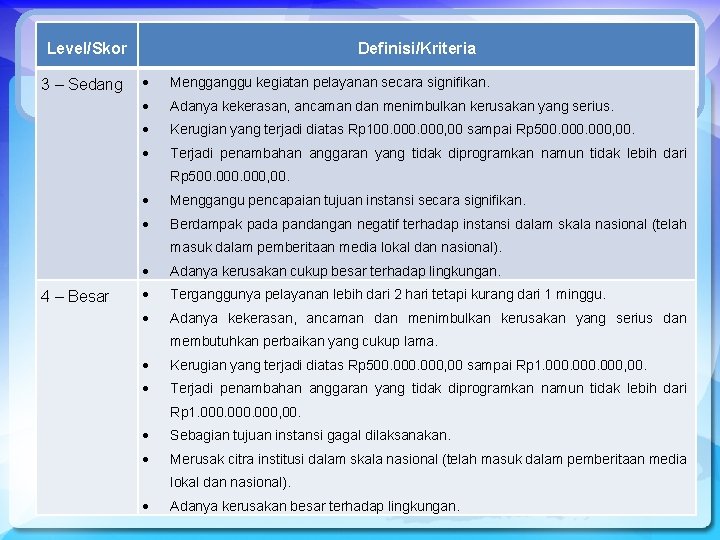 | Level/Skor | Definisi/Kriteria |
|---|---|
| 3 – Sedang | • Mengganggu kegiatan pelayanan secara signifikan. • Adanya kekerasan, ancaman dan menimbulkan kerusakan yang serius. • Kerugian yang terjadi diatas Rp100.000.000,00 sampai Rp500.000.000,00. • Terjadi penambahan anggaran yang tidak diprogramkan namun tidak lebih dari Rp500.000.000,00. • Menggangu pencapaian tujuan instansi secara signifikan. • Berdampak pada pandangan negatif terhadap instansi dalam skala nasional (telah masuk dalam pemberitaan media lokal dan nasional). • Adanya kerusakan cukup besar terhadap lingkungan. |
| 4 – Besar | • Terganggunya pelayanan lebih dari 2 hari tetapi kurang dari 1 minggu. • Adanya kekerasan, ancaman dan menimbulkan kerusakan yang serius dan membutuhkan perbaikan yang cukup lama. • Kerugian yang terjadi diatas Rp500.000.000,00 sampai Rp1.000.000.000,00. • Terjadi penambahan anggaran yang tidak diprogramkan namun tidak lebih dari Rp1.000.000.000,00. • Sebagian tujuan instansi gagal dilaksanakan. • Merusak citra institusi dalam skala nasional (telah masuk dalam pemberitaan media lokal dan nasional). • Adanya kerusakan besar terhadap lingkungan. |